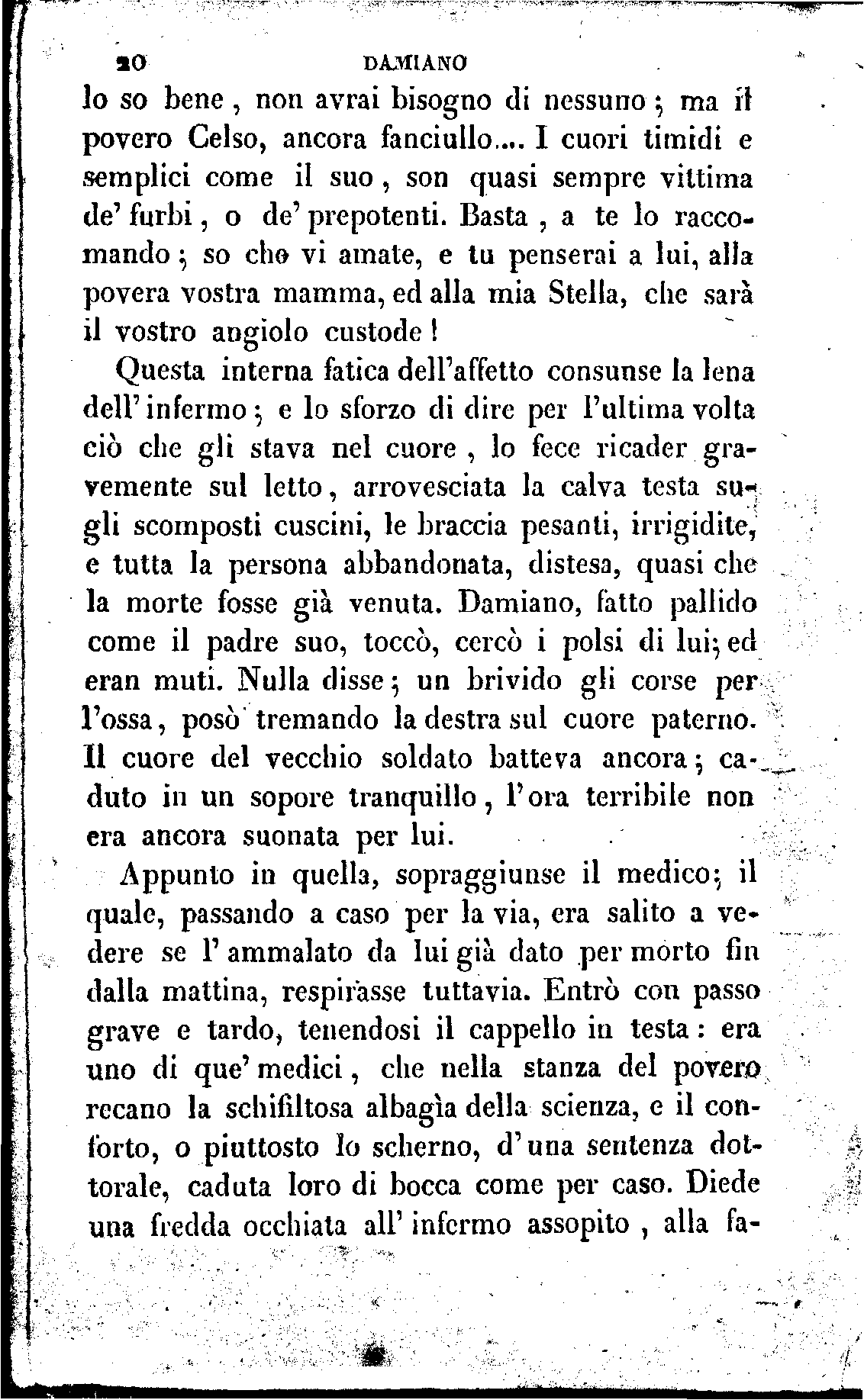 20 DAMIANO

lo so bene, non avrai bisogno di nessuno; ma il povero Celso, ancora fanciullo.... I cuori timidi e semplici come il suo, son quasi sempre vittima de' furbi, o de' prepotenti. Basta, a te lo raccomando; so che vi amate, e tu penserai a lui, alla povera vostra mamma, ed alla mia Stella, che sarà il vostro angiolo custode!

Questa interna fatica dell'affetto consunse la lena dell'infermo; e lo sforzo di dire per l'ultima volta ciò che gli stava nel cuore, lo fece ricader gravemente sul letto, arrovesciata la calva testa sugli scomposti cuscini, le braccia pesanti, irrigidite, e tutta la persona abbandonata, distesa, quasi che la morte fosse già venuta. Damiano, fatto pallido come il padre suo, toccò, cercò i polsi di lui; ed eran muti. Nulla disse; un brivido gli corse per l'ossa, posò tremando la destra sul cuore paterno. Il cuore del vecchio soldato batteva ancora; caduto in un sopore tranquillo, l'ora terribile non era ancora suonata per lui.

Appunto in quella, sopraggiunse il medico; il quale, passando a caso per la via, era salito a vedere se l'ammalato da lui già dato per morto fin dalla mattina, respirasse tuttavia. Entrò con passo grave e tardo, tenendosi il cappello in testa: era uno di que' medici, che nella stanza del povero recano la schifiltosa albagìa della scienza, e il conforto, o piuttosto lo scherno, d'una sentenza dottorale, caduta loro di bocca come per caso. Diede una fredda occhiata all'infermo assopito, alla fa-